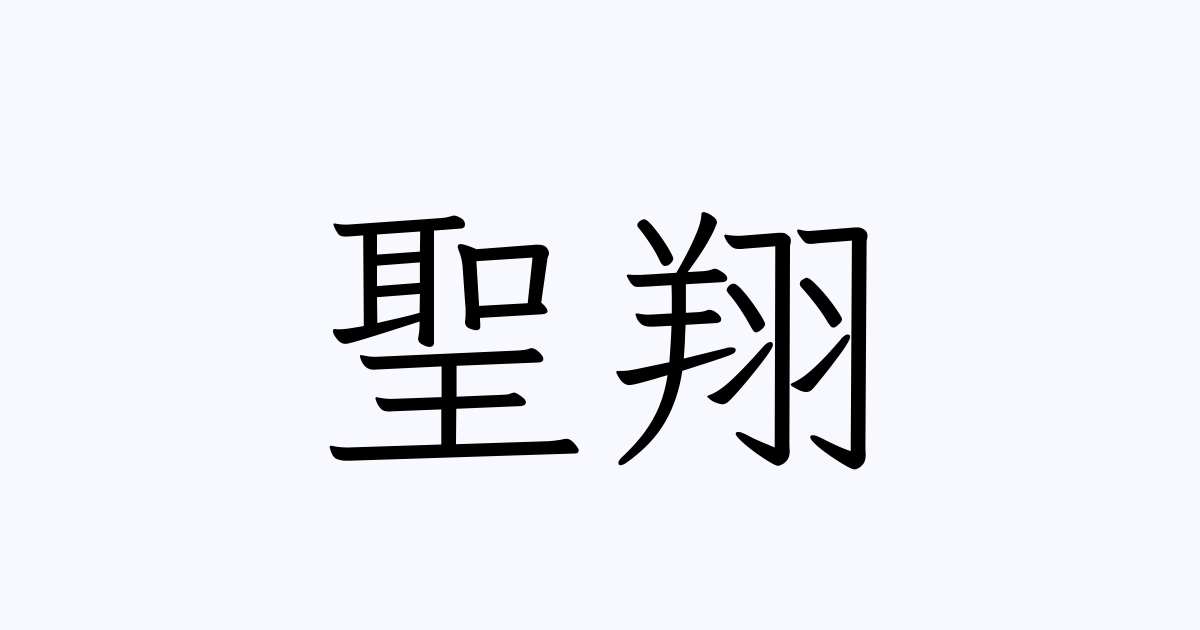 聖翔